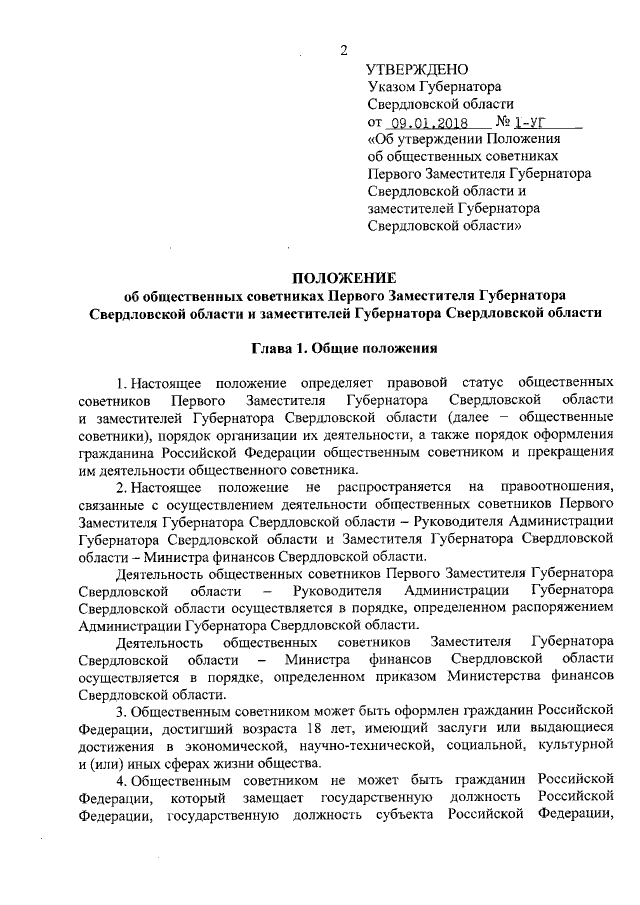 2

УТВЕРЖДЕНО
Указом Губернатора
Свердловской области
от 09.01.2018 № 1-УГ
«Об утверждении Положения об общественных советниках Первого Заместителя Губернатора Свердловской области и заместителей Губернатора Свердловской области»

ПОЛОЖЕНИЕ
об общественных советниках Первого Заместителя Губернатора Свердловской области и заместителей Губернатора Свердловской области

Глава 1. Общие положения

1. Настоящее положение определяет правовой статус общественных советников Первого Заместителя Губернатора Свердловской области и заместителей Губернатора Свердловской области (далее – общественные советники), порядок организации их деятельности, а также порядок оформления гражданина Российской Федерации общественным советником и прекращения им деятельности общественного советника.

2. Настоящее положение не распространяется на правоотношения, связанные с осуществлением деятельности общественных советников Первого Заместителя Губернатора Свердловской области – Руководителя Администрации Губернатора Свердловской области и Заместителя Губернатора Свердловской области – Министра финансов Свердловской области.

Деятельность общественных советников Первого Заместителя Губернатора Свердловской области – Руководителя Администрации Губернатора Свердловской области осуществляется в порядке, определенном распоряжением Администрации Губернатора Свердловской области.

Деятельность общественных советников Заместителя Губернатора Свердловской области – Министра финансов Свердловской области осуществляется в порядке, определенном приказом Министерства финансов Свердловской области.

3. Общественным советником может быть оформлен гражданин Российской Федерации, достигший возраста 18 лет, имеющий заслуги или выдающиеся достижения в экономической, научно-технической, социальной, культурной и (или) иных сферах жизни общества.

4. Общественным советником не может быть гражданин Российской Федерации, который замещает государственную должность Российской Федерации, государственную должность субъекта Российской Федерации,